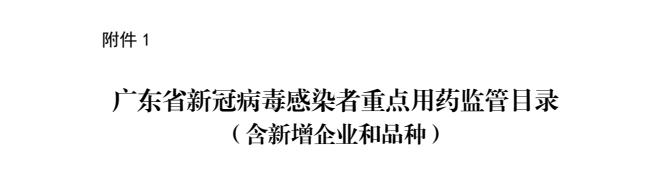 附件 1

广东省新冠病毒感染者重点用药监管目录
（含新增企业和品种）